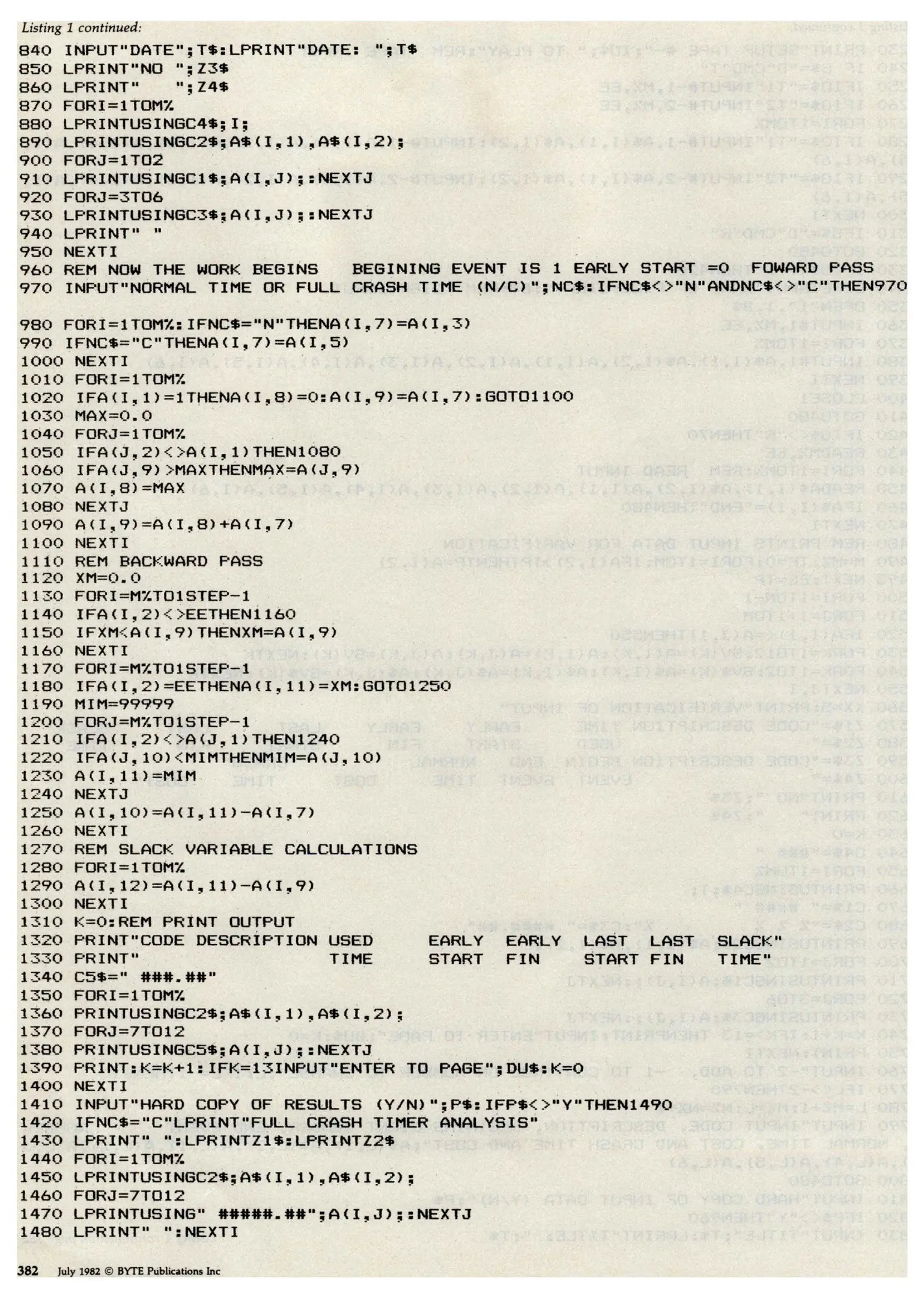 Listing 1 continued:

840 INPUT"DATE";T$:LPRINT"DATE: ";T$
850 LPRINT"NO ";Z3$
860 LPRINT"    ";Z4$
870 FORI=1TOM%
880 LPRINTUSINGC4$;I;
890 LPRINTUSINGC2$;A$(I,1),A$(I,2);
900 FORJ=1TO2
910 LPRINTUSINGC1$;A(I,J);:NEXTJ
920 FORJ=3TO6
930 LPRINTUSINGC3$;A(I,J);:NEXTJ
940 LPRINT" "
950 NEXTI
960 REM NOW THE WORK BEGINS   BEGINING EVENT IS 1 EARLY START =0  FOWARD PASS
970 INPUT"NORMAL TIME OR FULL CRASH TIME (N/C)";NC$:IFNC$<>"N"ANDNC$<>"C"THEN970

980 FORI=1TOM%:IFNC$="N"THENA(I,7)=A(I,3)
990 IFNC$="C"THENA(I,7)=A(I,5)
1000 NEXTI
1010 FORI=1TOM%
1020 IFA(I,1)=1THENA(I,8)=0:A(I,9)=A(I,7):GOTO1100
1030 MAX=0.0
1040 FORJ=1TOM%
1050 IFA(J,2)<>A(I,1)THEN1080
1060 IFA(J,9)>MAXTHENMAX=A(J,9)
1070 A(I,8)=MAX
1080 NEXTJ
1090 A(I,9)=A(I,8)+A(I,7)
1100 NEXTI
1110 REM BACKWARD PASS
1120 XM=0.0
1130 FORI=M%TO1STEP-1
1140 IFA(I,2)<>EETHEN1160
1150 IFXM<A(I,9)THENXM=A(I,9)
1160 NEXTI
1170 FORI=M%TO1STEP-1
1180 IFA(I,2)=EETHENA(I,11)=XM:GOTO1250
1190 MIM=99999
1200 FORJ=M%TO1STEP-1
1210 IFA(I,2)<>A(J,1)THEN1240
1220 IFA(J,10)<MIMTHENMIM=A(J,10)
1230 A(I,11)=MIM
1240 NEXTJ
1250 A(I,10)=A(I,11)-A(I,7)
1260 NEXTI
1270 REM SLACK VARIABLE CALCULATIONS
1280 FORI=1TOM%
1290 A(I,12)=A(I,11)-A(I,9)
1300 NEXTI
1310 K=0:REM PRINT OUTPUT
1320 PRINT"CODE DESCRIPTION USED      EARLY  EARLY  LAST  LAST  SLACK"
1330 PRINT"                 TIME      START  FIN    START FIN   TIME"
1340 C5$=" ###.##"
1350 FORI=1TOM%
1360 PRINTUSINGC2$;A$(I,1),A$(I,2);
1370 FORJ=7TO12
1380 PRINTUSINGC5$;A(I,J);:NEXTJ
1390 PRINT:K=K+1:IFK=13INPUT"ENTER TO PAGE";DU$:K=0
1400 NEXTI
1410 INPUT"HARD COPY OF RESULTS (Y/N)";P$:IFP$<>"Y"THEN1490
1420 IFNC$="C"LPRINT"FULL CRASH TIMER ANALYSIS"
1430 LPRINT" ":LPRINTZ1$:LPRINTZ2$
1440 FORI=1TOM%
1450 LPRINTUSINGC2$;A$(I,1),A$(I,2);
1460 FORJ=7TO12
1470 LPRINTUSING" #####.##";A(I,J);:NEXTJ
1480 LPRINT" ":NEXTI

382 July 1982 © BYTE Publications Inc